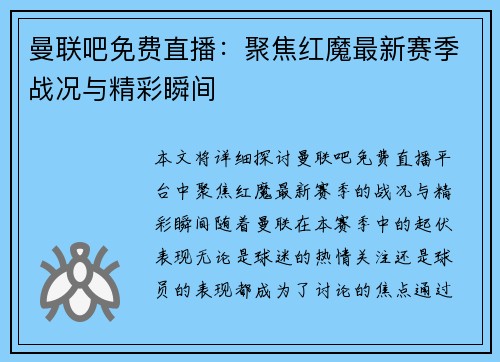 曼联吧免费直播：聚焦红魔最新赛季战况与精彩瞬间

本文将详细探讨曼联吧免费直播平台中聚焦红魔最新赛季的战况与精彩瞬间随着曼联在本赛季中的起伏表现无论是球迷的热情关注还是球员的表现都成为了讨论的焦点通过